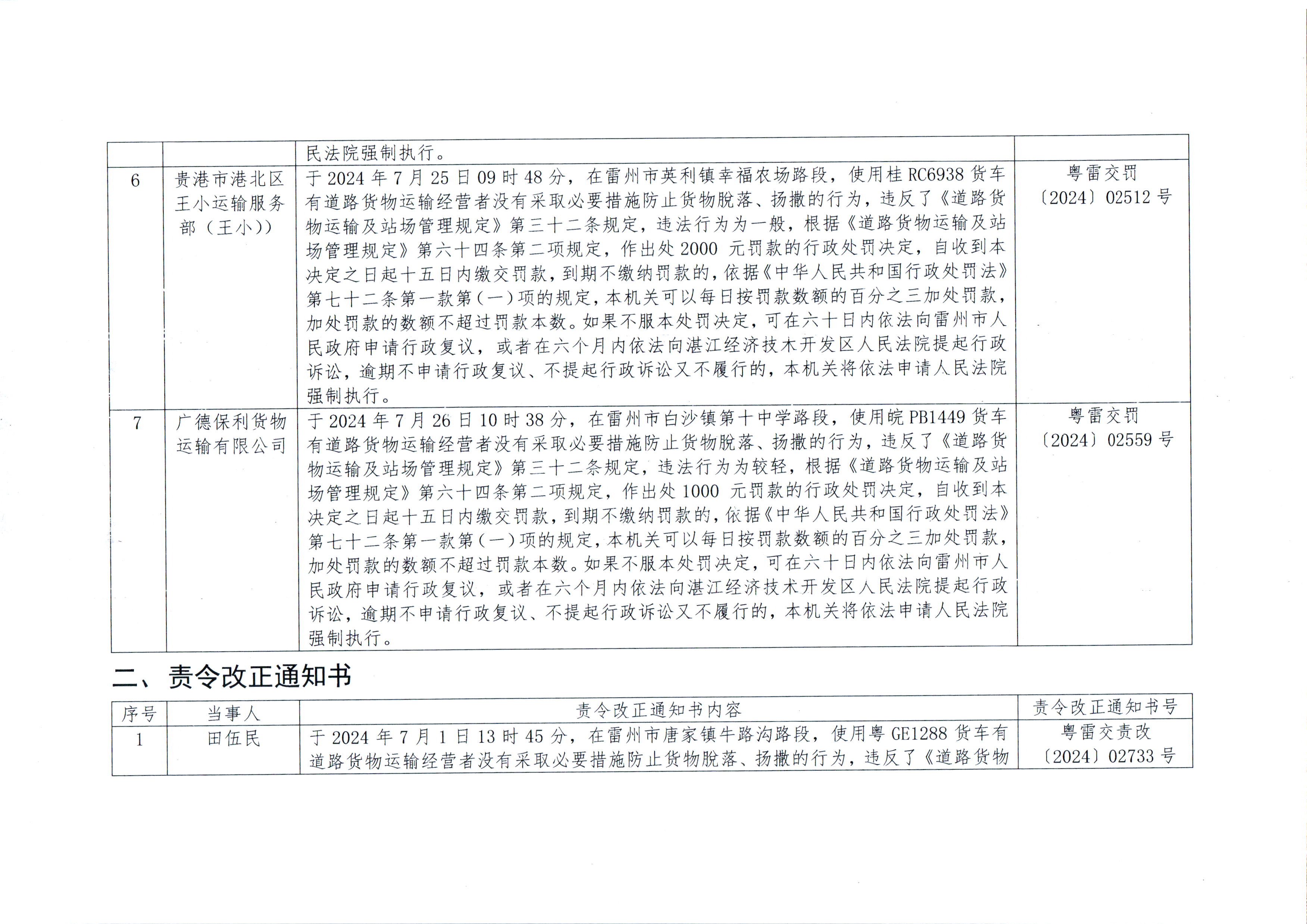 |  |  | 民法院强制执行。 |  |
|---|---|---|---|
| 6 | 贵港市港北区王小运输服务部（王小）） | 于 2024 年 7 月 25 日 09 时 48 分，在雷州市英利镇幸福农场路段，使用桂 RC6938 货车有道路货物运输经营者没有采取必要措施防止货物脱落、扬撒的行为，违反了《道路货物运输及站场管理规定》第三十二条规定，违法行为为一般，根据《道路货物运输及站场管理规定》第六十四条第二项规定，作出处 2000 元罚款的行政处罚决定，自收到本决定之日起十五日内缴交罚款，到期不缴纳罚款的，依据《中华人民共和国行政处罚法》第七十二条第一款第（一）项的规定，本机关可以每日按罚款数额的百分之三加处罚款，加处罚款的数额不超过罚款本数。如果不服本处罚决定，可在六十日内依法向雷州市人民政府申请行政复议，或者在六个月内依法向湛江经济技术开发区人民法院提起行政诉讼，逾期不申请行政复议、不提起行政诉讼又不履行的，本机关将依法申请人民法院强制执行。 | 粤雷交罚〔2024〕02512 号 |
| 7 | 广德保利货物运输有限公司 | 于 2024 年 7 月 26 日 10 时 38 分，在雷州市白沙镇第十中学路段，使用皖 PB1449 货车有道路货物运输经营者没有采取必要措施防止货物脱落、扬撒的行为，违反了《道路货物运输及站场管理规定》第三十二条规定，违法行为为较轻，根据《道路货物运输及站场管理规定》第六十四条第二项规定，作出处 1000 元罚款的行政处罚决定，自收到本决定之日起十五日内缴交罚款，到期不缴纳罚款的，依据《中华人民共和国行政处罚法》第七十二条第一款第（一）项的规定，本机关可以每日按罚款数额的百分之三加处罚款，加处罚款的数额不超过罚款本数。如果不服本处罚决定，可在六十日内依法向雷州市人民政府申请行政复议，或者在六个月内依法向湛江经济技术开发区人民法院提起行政诉讼，逾期不申请行政复议、不提起行政诉讼又不履行的，本机关将依法申请人民法院强制执行。 | 粤雷交罚〔2024〕02559 号 |

二、责令改正通知书

| 序号 | 当事人 | 责令改正通知书内容 | 责令改正通知书号 |
|---|---|---|---|
| 1 | 田伍民 | 于 2024 年 7 月 1 日 13 时 45 分，在雷州市唐家镇牛路沟路段，使用粤 GE1288 货车有道路货物运输经营者没有采取必要措施防止货物脱落、扬撒的行为，违反了《道路货物 | 粤雷交责改〔2024〕02733 号 |